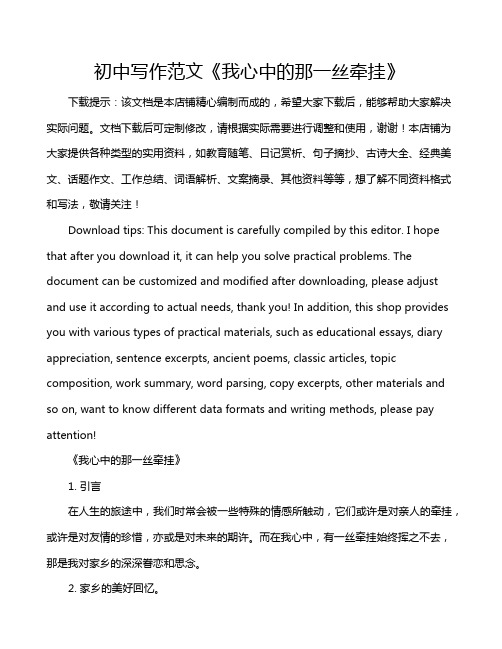 初中写作范文《我心中的那一丝牵挂》

下载提示：该文档是本店铺精心编制而成的，希望大家下载后，能够帮助大家解决实际问题。文档下载后可定制修改，请根据实际需要进行调整和使用，谢谢！本店铺为大家提供各种类型的实用资料，如教育随笔、日记赏析、句子摘抄、古诗大全、经典美文、话题作文、工作总结、词语解析、文案摘录、其他资料等等，想了解不同资料格式和写法，敬请关注！

Download tips: This document is carefully compiled by this editor. I hope that after you download it, it can help you solve practical problems. The document can be customized and modified after downloading, please adjust and use it according to actual needs, thank you! In addition, this shop provides you with various types of practical materials, such as educational essays, diary appreciation, sentence excerpts, ancient poems, classic articles, topic composition, work summary, word parsing, copy excerpts, other materials and so on, want to know different data formats and writing methods, please pay attention!

《我心中的那一丝牵挂》

1. 引言

在人生的旅途中，我们时常会被一些特殊的情感所触动，它们或许是对亲人的牵挂，或许是对友情的珍惜，亦或是对未来的期许。而在我心中，有一丝牵挂始终挥之不去，那是我对家乡的深深眷恋和思念。

2. 家乡的美好回忆。